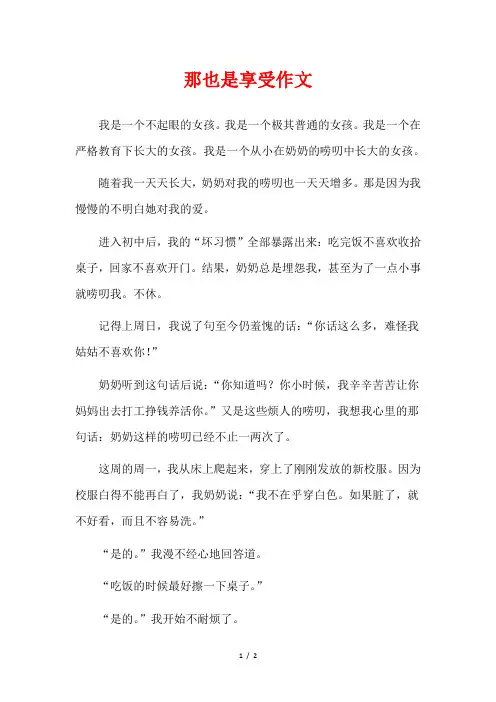 那也是享受作文

我是一个不起眼的女孩。我是一个极其普通的女孩。我是一个在严格教育下长大的女孩。我是一个从小在奶奶的唠叨中长大的女孩。

随着我一天天长大，奶奶对我的唠叨也一天天增多。那是因为我慢慢的不明白她对我的爱。

进入初中后，我的“坏习惯”全部暴露出来：吃完饭不喜欢收拾桌子，回家不喜欢开门。结果，奶奶总是埋怨我，甚至为了一点小事就唠叨我。不休。

记得上周日，我说了句至今仍羞愧的话：“你话这么多，难怪我姑姑不喜欢你！”

奶奶听到这句话后说：“你知道吗？你小时候，我辛辛苦苦让你妈妈出去打工挣钱养活你。”又是这些烦人的唠叨，我想我心里的那句话：奶奶这样的唠叨已经不止一两次了。

这周的周一，我从床上爬起来，穿上了刚刚发放的新校服。因为校服白得不能再白了，我奶奶说：“我不在乎穿白色。如果脏了，就不好看，而且不容易洗。”

“是的。”我漫不经心地回答道。

“吃饭的时候最好擦一下桌子。”

“是的。”我开始不耐烦了。

1 / 2